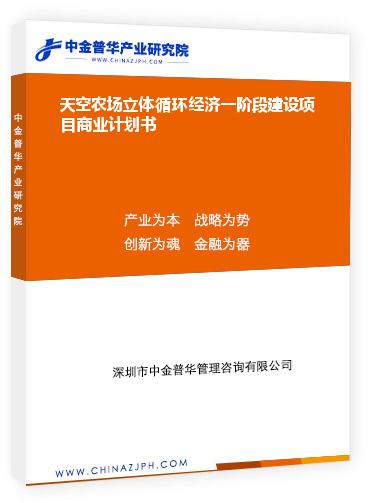 中金普华产业研究院
WWW.CHINAZJPH.COM

中金普华产业研究院

天空农场立体循环经济一阶段建设项目商业计划书

产业为本 战略为势
创新为魂 金融为器

深圳市中金普华管理咨询有限公司

WWW.CHINAZJPH.COM